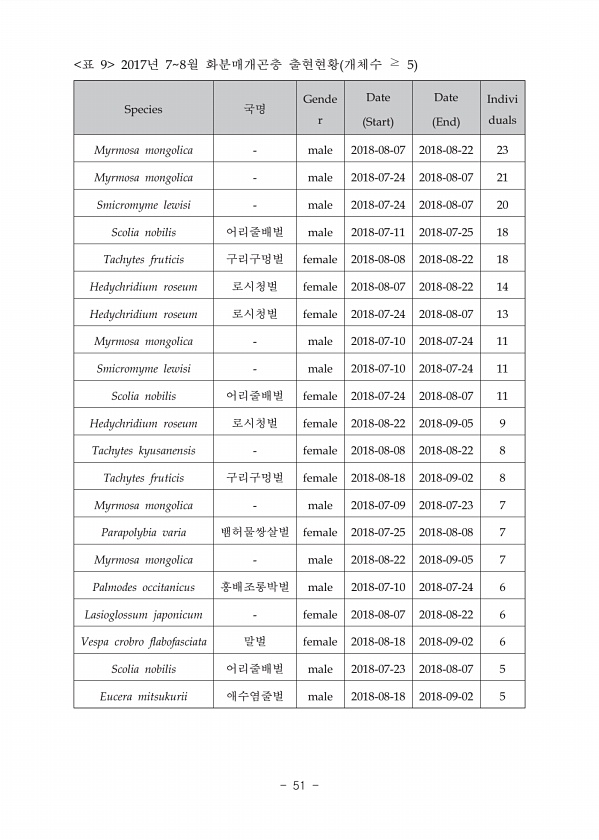 <표 9> 2017년 7~8월 화분매개곤충 출현현황(개체수 $\geq$ 5)

| Species | 국명 | Gender | Date (Start) | Date (End) | Individuals |
|---|---|---|---|---|---|
| Myrmosa mongolica | - | male | 2018-08-07 | 2018-08-22 | 23 |
| Myrmosa mongolica | - | male | 2018-07-24 | 2018-08-07 | 21 |
| Smicromyme lewisi | - | male | 2018-07-24 | 2018-08-07 | 20 |
| Scolia nobilis | 어리줄배벌 | male | 2018-07-11 | 2018-07-25 | 18 |
| Tachytes fruticis | 구리구멍벌 | female | 2018-08-08 | 2018-08-22 | 18 |
| Hedychridium roseum | 로시청벌 | female | 2018-08-07 | 2018-08-22 | 14 |
| Hedychridium roseum | 로시청벌 | female | 2018-07-24 | 2018-08-07 | 13 |
| Myrmosa mongolica | - | male | 2018-07-10 | 2018-07-24 | 11 |
| Smicromyme lewisi | - | male | 2018-07-10 | 2018-07-24 | 11 |
| Scolia nobilis | 어리줄배벌 | female | 2018-07-24 | 2018-08-07 | 11 |
| Hedychridium roseum | 로시청벌 | female | 2018-08-22 | 2018-09-05 | 9 |
| Tachytes kyusanensis | - | female | 2018-08-08 | 2018-08-22 | 8 |
| Tachytes fruticis | 구리구멍벌 | female | 2018-08-18 | 2018-09-02 | 8 |
| Myrmosa mongolica | - | male | 2018-07-09 | 2018-07-23 | 7 |
| Parapolybia varia | 뱀허물쌍살벌 | female | 2018-07-25 | 2018-08-08 | 7 |
| Myrmosa mongolica | - | male | 2018-08-22 | 2018-09-05 | 7 |
| Palmodes occitanicus | 홍배조롱박벌 | male | 2018-07-10 | 2018-07-24 | 6 |
| Lasioglossum japonicum | - | female | 2018-08-07 | 2018-08-22 | 6 |
| Vespa crobro flabofasciata | 말벌 | female | 2018-08-18 | 2018-09-02 | 6 |
| Scolia nobilis | 어리줄배벌 | male | 2018-07-23 | 2018-08-07 | 5 |
| Eucera mitsukurii | 애수염줄벌 | male | 2018-08-18 | 2018-09-02 | 5 |

- 51 -